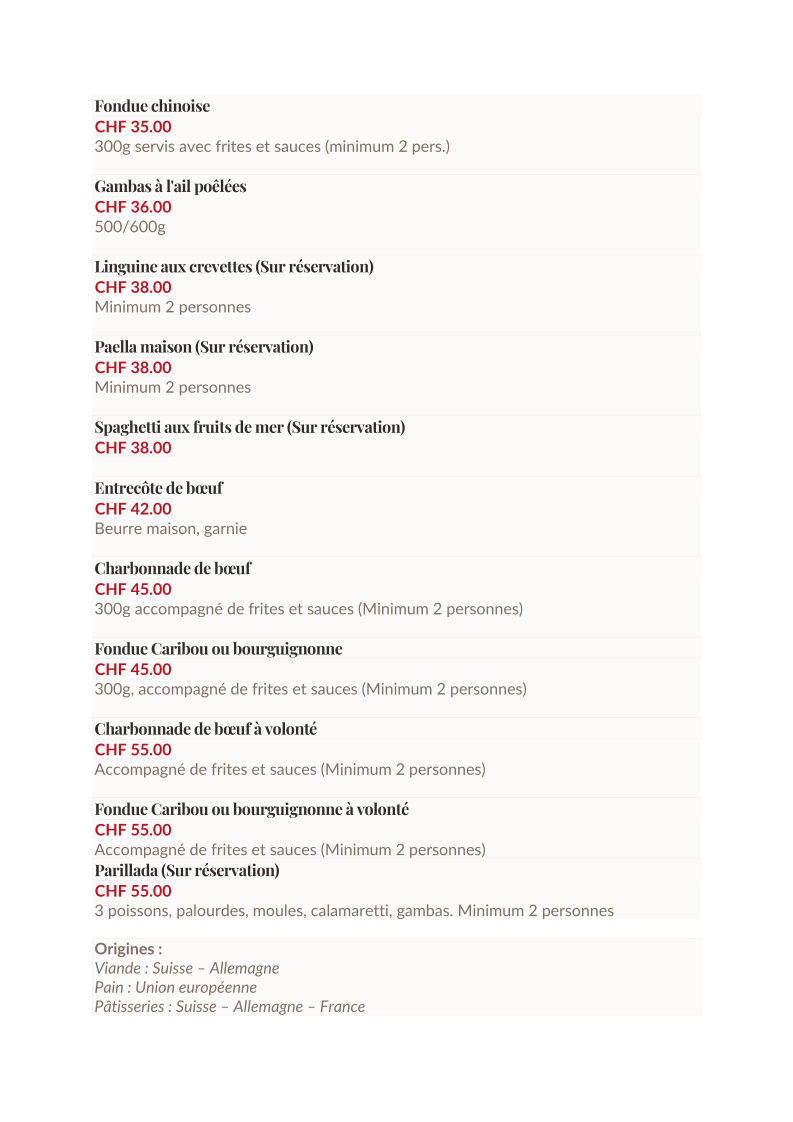 Fondue chinoise
CHF 35.00
300g servis avec frites et sauces (minimum 2 pers.)

Gambas à l'ail poêlées
CHF 36.00
500/600g

Linguine aux crevettes (Sur réservation)
CHF 38.00
Minimum 2 personnes

Paella maison (Sur réservation)
CHF 38.00
Minimum 2 personnes

Spaghetti aux fruits de mer (Sur réservation)
CHF 38.00

Entrecôte de bœuf
CHF 42.00
Beurre maison, garnie

Charbonnade de bœuf
CHF 45.00
300g accompagné de frites et sauces (Minimum 2 personnes)

Fondue Caribou ou bourguignonne
CHF 45.00
300g, accompagné de frites et sauces (Minimum 2 personnes)

Charbonnade de bœuf à volonté
CHF 55.00
Accompagné de frites et sauces (Minimum 2 personnes)

Fondue Caribou ou bourguignonne à volonté
CHF 55.00
Accompagné de frites et sauces (Minimum 2 personnes)

Parillada (Sur réservation)
CHF 55.00
3 poissons, palourdes, moules, calamaretti, gambas. Minimum 2 personnes

Origines :
Viande : Suisse – Allemagne
Pain : Union européenne
Pâtisseries : Suisse – Allemagne – France